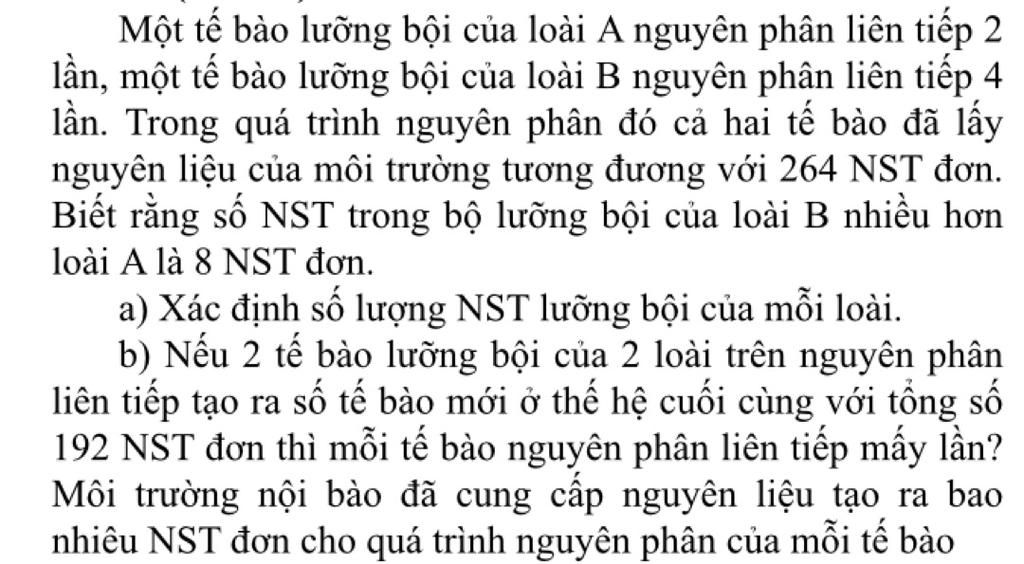 Một tế bào lưỡng bội của loài A nguyên phân liên tiếp 2 lần, một tế bào lưỡng bội của loài B nguyên phân liên tiếp 4 lần. Trong quá trình nguyên phân đó cả hai tế bào đã lấy nguyên liệu của môi trường tương đương với 264 NST đơn. Biết rằng số NST trong bộ lưỡng bội của loài B nhiều hơn loài A là 8 NST đơn.

a) Xác định số lượng NST lưỡng bội của mỗi loài.

b) Nếu 2 tế bào lưỡng bội của 2 loài trên nguyên phân liên tiếp tạo ra số tế bào mới ở thế hệ cuối cùng với tổng số 192 NST đơn thì mỗi tế bào nguyên phân liên tiếp mấy lần? Môi trường nội bào đã cung cấp nguyên liệu tạo ra bao nhiêu NST đơn cho quá trình nguyên phân của mỗi tế bào